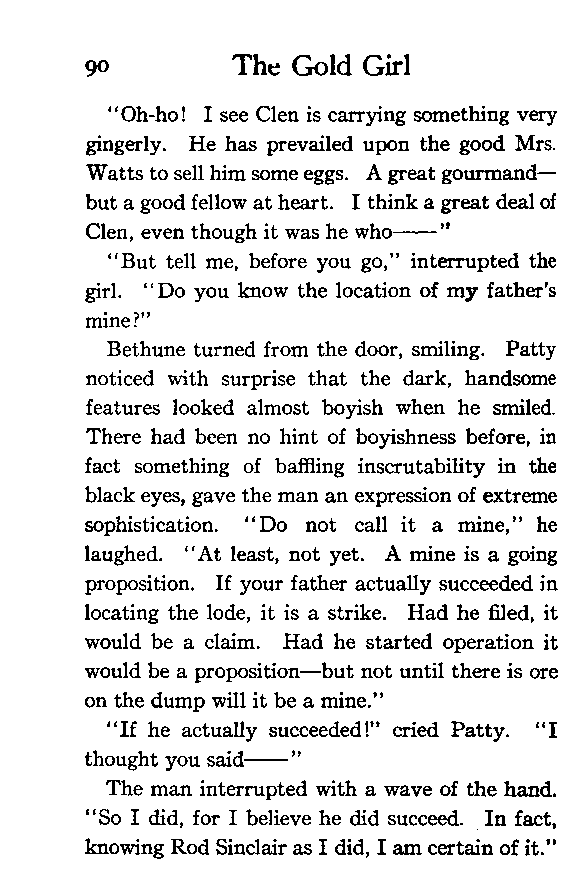 90 The Gold Girl

"Oh-ho! I see Clen is carrying something very gingerly. He has prevailed upon the good Mrs. Watts to sell him some eggs. A great gourmand—but a good fellow at heart. I think a great deal of Clen, even though it was he who——"

"But tell me, before you go," interrupted the girl. "Do you know the location of my father's mine?"

Bethune turned from the door, smiling. Patty noticed with surprise that the dark, handsome features looked almost boyish when he smiled. There had been no hint of boyishness before, in fact something of baffling inscrutability in the black eyes, gave the man an expression of extreme sophistication. "Do not call it a mine," he laughed. "At least, not yet. A mine is a going proposition. If your father actually succeeded in locating the lode, it is a strike. Had he filed, it would be a claim. Had he started operation it would be a proposition—but not until there is ore on the dump will it be a mine."

"If he actually succeeded!" cried Patty. "I thought you said——"

The man interrupted with a wave of the hand. "So I did, for I believe he did succeed. In fact, knowing Rod Sinclair as I did, I am certain of it."